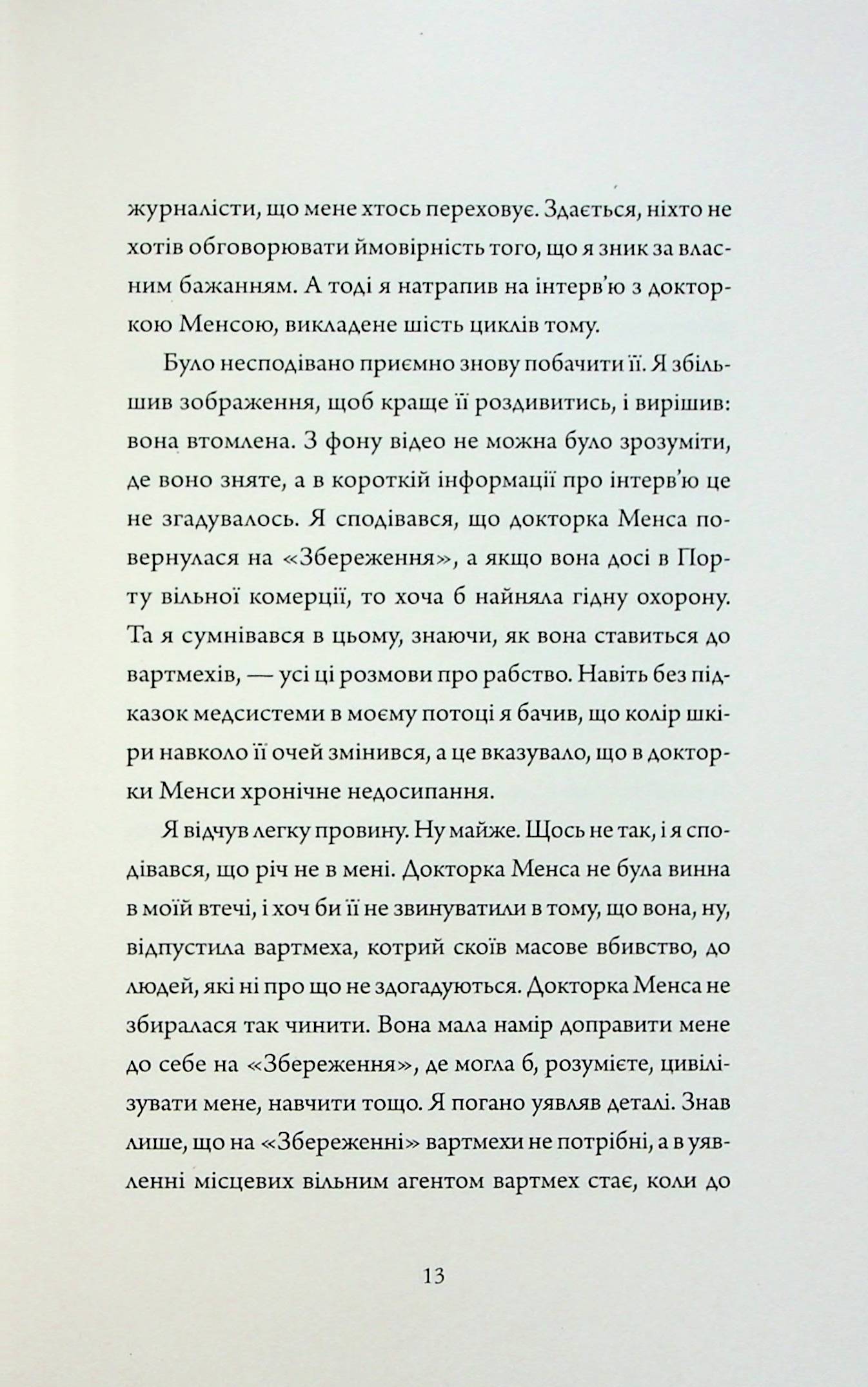 журналісти, що мене хтось переховує. Здається, ніхто не хотів обговорювати ймовірність того, що я зник за власним бажанням. А тоді я натрапив на інтерв'ю з докторкою Менсою, викладене шість циклів тому.

Було несподівано приємно знову побачити її. Я збільшив зображення, щоб краще її роздивитись, і вирішив: вона втомлена. З фону відео не можна було зрозуміти, де воно зняте, а в короткій інформації про інтерв'ю це не згадувалось. Я сподівався, що докторка Менса повернулася на «Збереження», а якщо вона досі в Порту вільної комерції, то хоча б найняла гідну охорону. Та я сумнівався в цьому, знаючи, як вона ставиться до вартмехів, — усі ці розмови про рабство. Навіть без підказок медсистеми в моєму потоці я бачив, що колір шкіри навколо її очей змінився, а це вказувало, що в докторки Менси хронічне недосипання.

Я відчув легку провину. Ну майже. Щось не так, і я сподівався, що річ не в мені. Докторка Менса не була винна в моїй втечі, і хоч би її не звинуватили в тому, що вона, ну, відпустила вартмеха, котрий скоїв масове вбивство, до людей, які ні про що не здогадуються. Докторка Менса не збиралася так чинити. Вона мала намір доправити мене до себе на «Збереження», де могла б, розумієте, цивілізувати мене, навчити тощо. Я погано уявляв деталі. Знав лише, що на «Збереженні» вартмехи не потрібні, а в уявленні місцевих вільним агентом вартмех стає, коли до

13